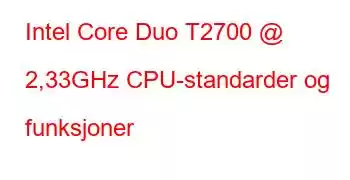 Intel Core Duo T2700 @ 2,33GHz CPU-standarder og funksjoner